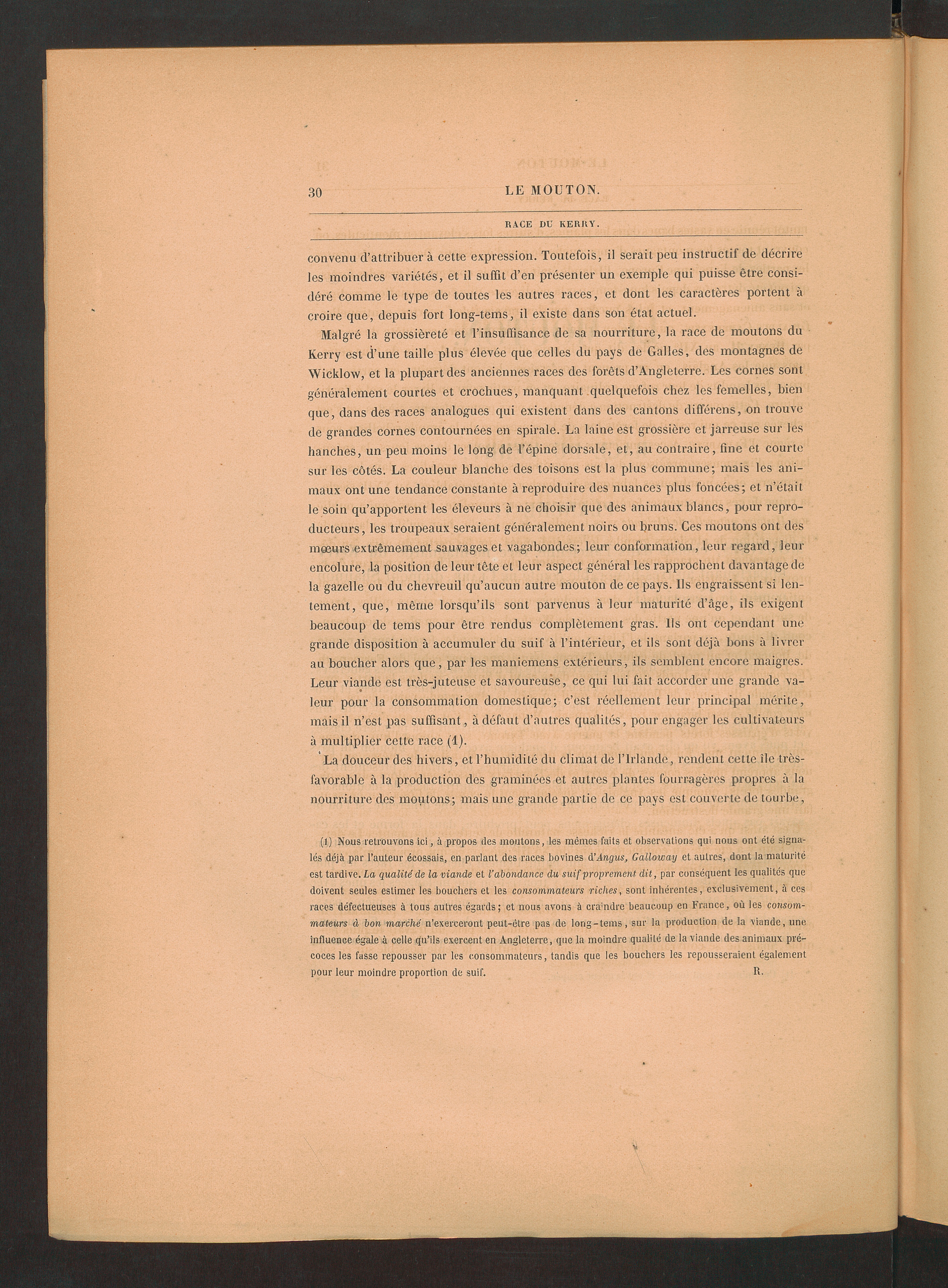 30 LE MOUTON.

RACE DU KERRY.

convenu d'attribuer à cette expression. Toutefois, il serait peu instructif de décrire les moindres variétés, et il suffit d'en présenter un exemple qui puisse être considéré comme le type de toutes les autres races, et dont les caractères portent à croire que, depuis fort long-tems, il existe dans son état actuel.

Malgré la grossièreté et l'insuffisance de sa nourriture, la race de moutons du Kerry est d'une taille plus élevée que celles du pays de Galles, des montagnes de Wicklow, et la plupart des anciennes races des forêts d'Angleterre. Les cornes sont généralement courtes et crochues, manquant quelquefois chez les femelles, bien que, dans des races analogues qui existent dans des cantons différens, on trouve de grandes cornes contournées en spirale. La laine est grossière et jarreuse sur les hanches, un peu moins le long de l'épine dorsale, et, au contraire, fine et courte sur les côtés. La couleur blanche des toisons est la plus commune; mais les animaux ont une tendance constante à reproduire des nuances plus foncées; et n'était le soin qu'apportent les éleveurs à ne choisir que des animaux blancs, pour reproducteurs, les troupeaux seraient généralement noirs ou bruns. Ces moutons ont des mœurs extrêmement sauvages et vagabondes; leur conformation, leur regard, leur encolure, la position de leur tête et leur aspect général les rapprochent davantage de la gazelle ou du chevreuil qu'aucun autre mouton de ce pays. Ils engraissent si lentement, que, même lorsqu'ils sont parvenus à leur maturité d'âge, ils exigent beaucoup de tems pour être rendus complètement gras. Ils ont cependant une grande disposition à accumuler du suif à l'intérieur, et ils sont déjà bons à livrer au boucher alors que, par les maniemens extérieurs, ils semblent encore maigres. Leur viande est très-juteuse et savoureuse, ce qui lui fait accorder une grande valeur pour la consommation domestique; c'est réellement leur principal mérite, mais il n'est pas suffisant, à défaut d'autres qualités, pour engager les cultivateurs à multiplier cette race (1).

La douceur des hivers, et l'humidité du climat de l'Irlande, rendent cette île très-favorable à la production des graminées et autres plantes fourragères propres à la nourriture des moutons; mais une grande partie de ce pays est couverte de tourbe,

(1) Nous retrouvons ici, à propos des moutons, les mêmes faits et observations qui nous ont été signalés déjà par l'auteur écossais, en parlant des races bovines d'Angus, Galloway et autres, dont la maturité est tardive. La qualité de la viande et l'abondance du suif proprement dit, par conséquent les qualités que doivent seules estimer les bouchers et les consommateurs riches, sont inhérentes, exclusivement, à ces races défectueuses à tous autres égards; et nous avons à craindre beaucoup en France, où les consommateurs à bon marché n'exerceront peut-être pas de long-tems, sur la production de la viande, une influence égale à celle qu'ils exercent en Angleterre, que la moindre qualité de la viande des animaux précoces les fasse repousser par les consommateurs, tandis que les bouchers les repousseraient également pour leur moindre proportion de suif. R.